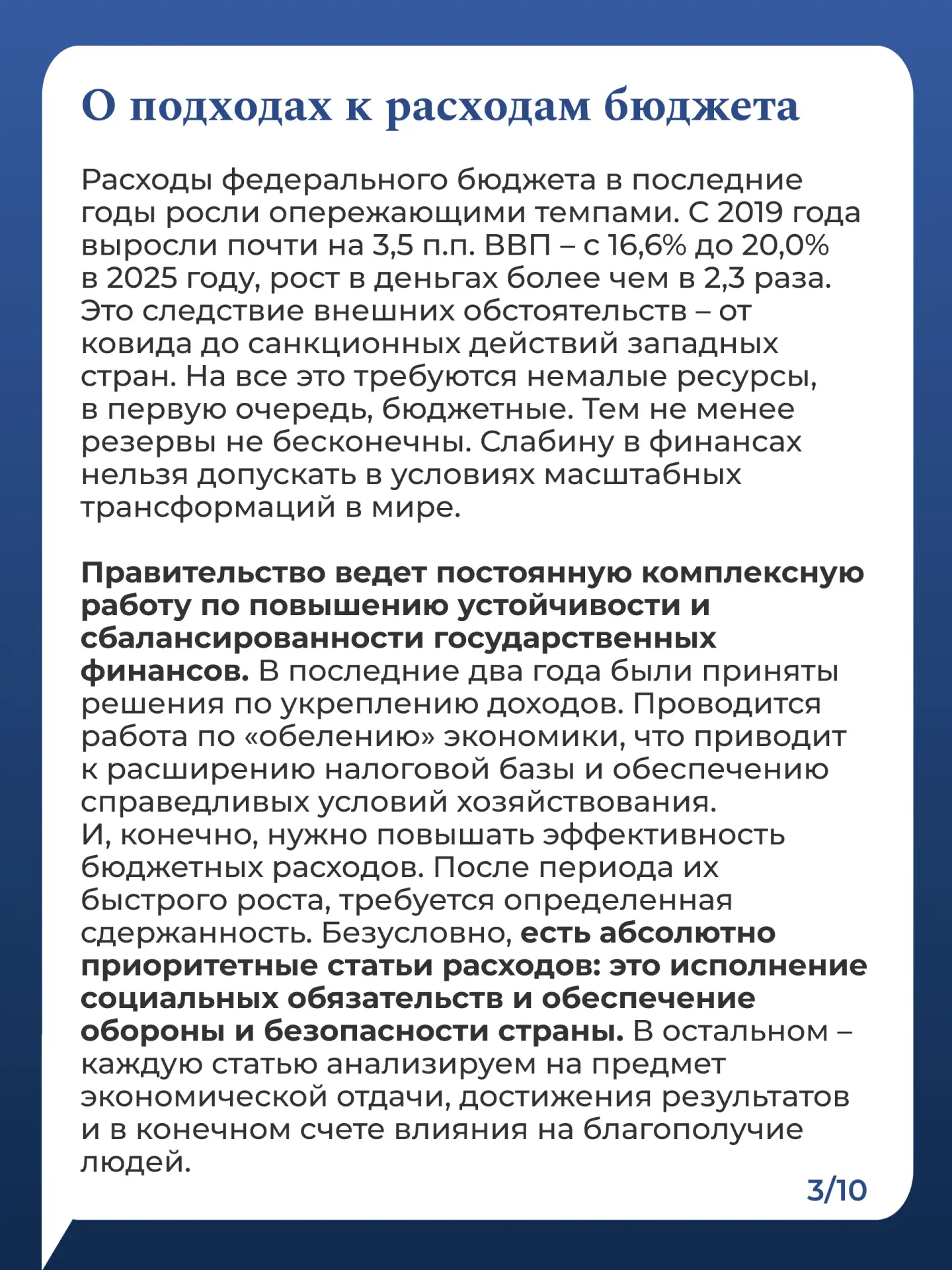 О подходах к расходам бюджета

Расходы федерального бюджета в последние годы росли опережающими темпами. С 2019 года выросли почти на 3,5 п.п. ВВП – с 16,6% до 20,0% в 2025 году, рост в деньгах более чем в 2,3 раза. Это следствие внешних обстоятельств – от ковида до санкционных действий западных стран. На все это требуются немалые ресурсы, в первую очередь, бюджетные. Тем не менее резервы не бесконечны. Слабину в финансах нельзя допускать в условиях масштабных трансформаций в мире.

Правительство ведет постоянную комплексную работу по повышению устойчивости и сбалансированности государственных финансов. В последние два года были приняты решения по укреплению доходов. Проводится работа по «обелению» экономики, что приводит к расширению налоговой базы и обеспечению справедливых условий хозяйствования.
И, конечно, нужно повышать эффективность бюджетных расходов. После периода их быстрого роста, требуется определенная сдержанность. Безусловно, есть абсолютно приоритетные статьи расходов: это исполнение социальных обязательств и обеспечение обороны и безопасности страны. В остальном – каждую статью анализируем на предмет экономической отдачи, достижения результатов и в конечном счете влияния на благополучие людей.

3/10